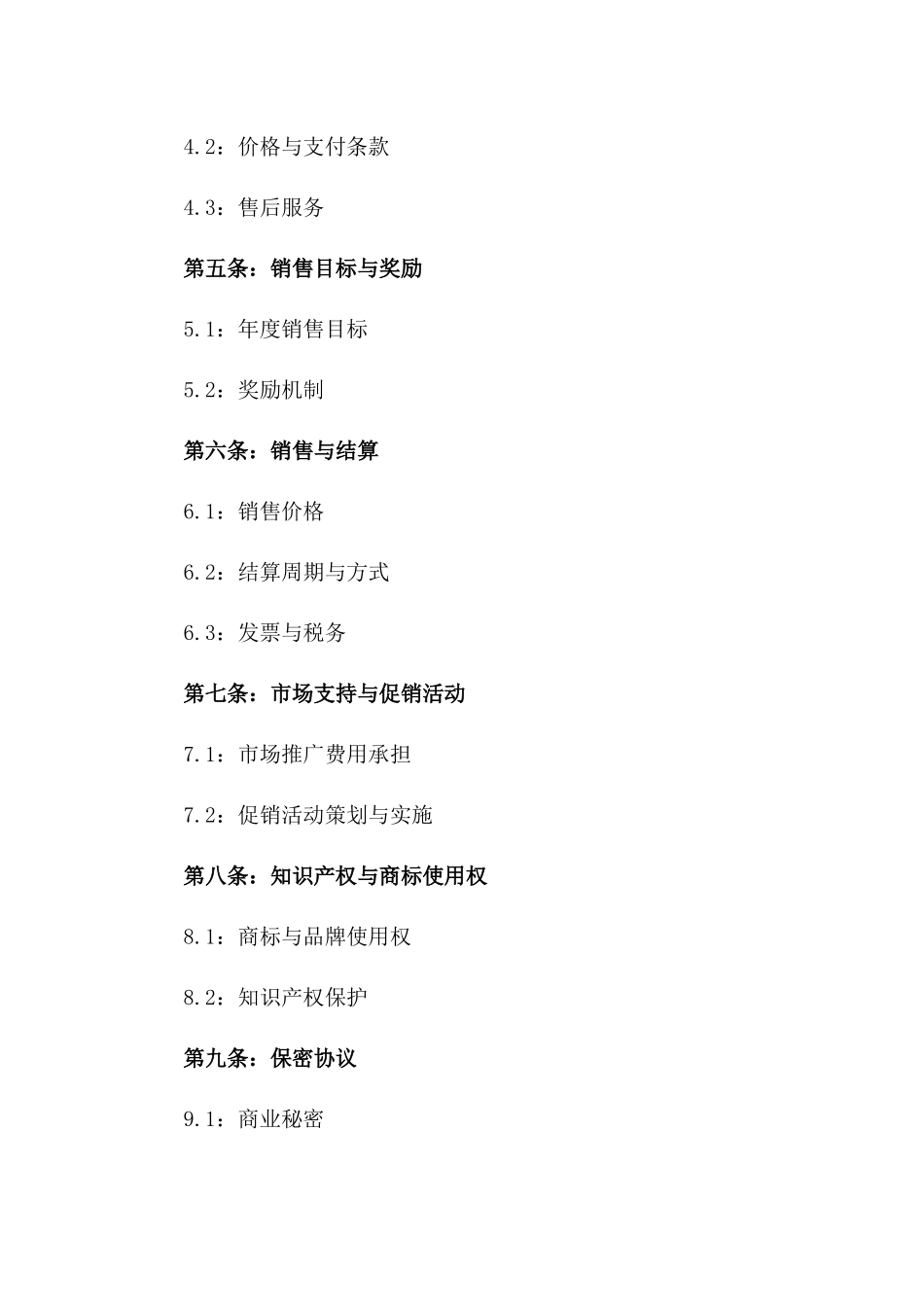 4.2：价格与支付条款

4.3：售后服务

第五条：销售目标与奖励

5.1：年度销售目标

5.2：奖励机制

第六条：销售与结算

6.1：销售价格

6.2：结算周期与方式

6.3：发票与税务

第七条：市场支持与促销活动

7.1：市场推广费用承担

7.2：促销活动策划与实施

第八条：知识产权与商标使用权

8.1：商标与品牌使用权

8.2：知识产权保护

第九条：保密协议

9.1：商业秘密